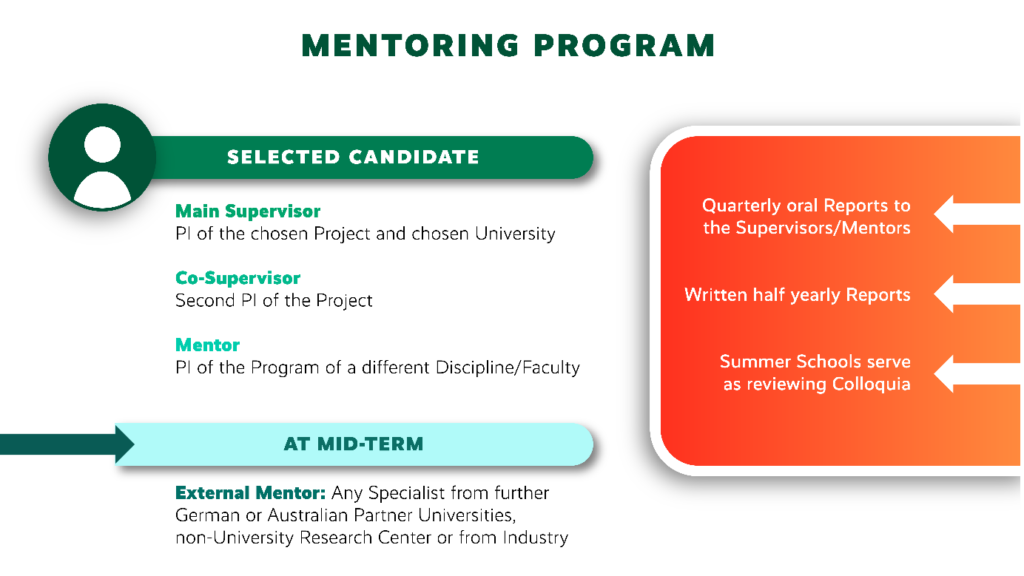 MENTORING PROGRAM

SELECTED CANDIDATE

Main Supervisor
PI of the chosen Project and chosen University

Co-Supervisor
Second PI of the Project

Mentor
PI of the Program of a different Discipline/Faculty

AT MID-TERM

External Mentor: Any Specialist from further German or Australian Partner Universities, non-University Research Center or from Industry

Quarterly oral Reports to the Supervisors/Mentors

Written half yearly Reports

Summer Schools serve as reviewing Colloquia